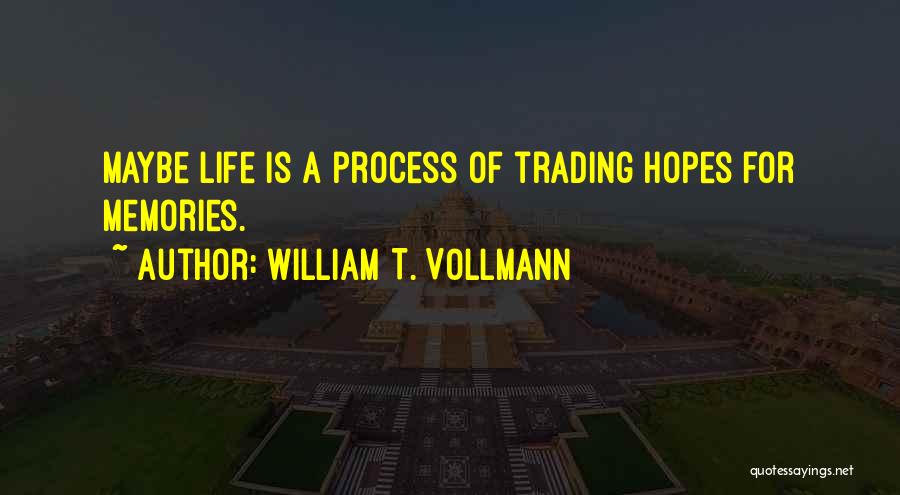 MAYBE LIFE IS A PROCESS OF TRADING HOPES FOR MEMORIES.

~ AUTHOR: WILLIAM T. VOLLMANN

quotessayings.net